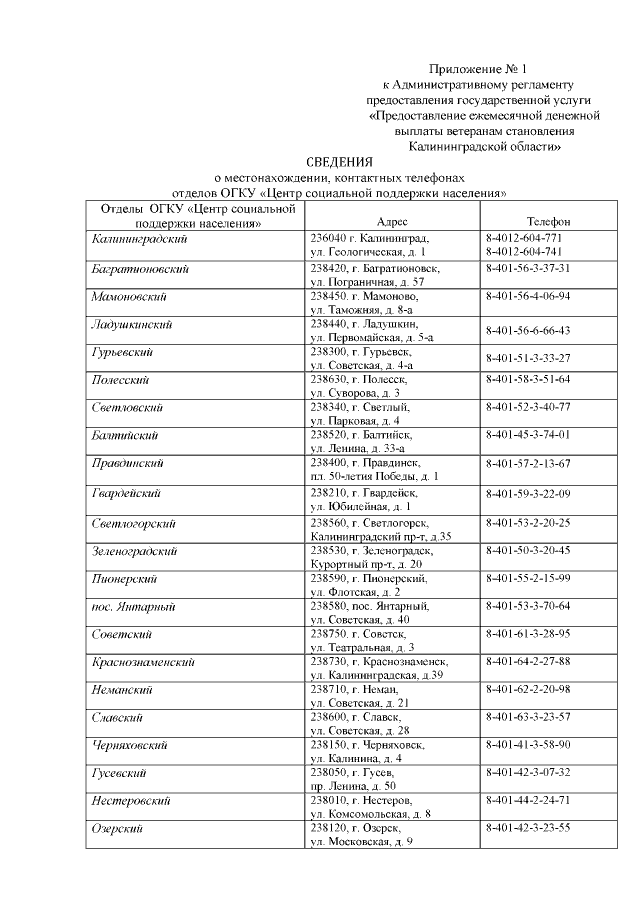 Приложение № 1
к Административному регламенту
предоставления государственной услуги
«Предоставление ежемесячной денежной
выплаты ветеранам становления
Калининградской области»

СВЕДЕНИЯ
о местонахождении, контактных телефонах
отделов ОГКУ «Центр социальной поддержки населения»

| Отделы ОГКУ «Центр социальной поддержки населения» | Адрес | Телефон |
|---|---|---|
| Калининградский | 236040 г. Калининград, ул. Геологическая, д. 1 | 8-4012-604-771 8-4012-604-741 |
| Багратионовский | 238420, г. Багратионовск, ул. Пограничная, д. 57 | 8-401-56-3-37-31 |
| Мамоновский | 238450. г. Мамоново, ул. Таможняя, д. 8-а | 8-401-56-4-06-94 |
| Ладушкинский | 238440, г. Ладушкин, ул. Первомайская, д. 5-а | 8-401-56-6-66-43 |
| Гурьевский | 238300, г. Гурьевск, ул. Советская, д. 4-а | 8-401-51-3-33-27 |
| Полесский | 238630, г. Полесск, ул. Суворова, д. 3 | 8-401-58-3-51-64 |
| Светловский | 238340, г. Светлый, ул. Парковая, д. 4 | 8-401-52-3-40-77 |
| Балтийский | 238520, г. Балтийск, ул. Ленина, д. 33-а | 8-401-45-3-74-01 |
| Правдинский | 238400, г. Правдинск, пл. 50-летия Победы, д. 1 | 8-401-57-2-13-67 |
| Гвардейский | 238210, г. Гвардейск, ул. Юбилейная, д. 1 | 8-401-59-3-22-09 |
| Светлогорский | 238560, г. Светлогорск, Калининградский пр-т, д.35 | 8-401-53-2-20-25 |
| Зеленоградский | 238530, г. Зеленоградск, Курортный пр-т, д. 20 | 8-401-50-3-20-45 |
| Пионерский | 238590, г. Пионерский, ул. Флотская, д. 2 | 8-401-55-2-15-99 |
| пос. Янтарный | 238580, пос. Янтарный, ул. Советская, д. 40 | 8-401-53-3-70-64 |
| Советский | 238750. г. Советск, ул. Театральная, д. 3 | 8-401-61-3-28-95 |
| Краснознаменский | 238730, г. Краснознаменск, ул. Калининградская, д.39 | 8-401-64-2-27-88 |
| Неманский | 238710, г. Неман, ул. Советская, д. 21 | 8-401-62-2-20-98 |
| Славский | 238600, г. Славск, ул. Советская, д. 28 | 8-401-63-3-23-57 |
| Черняховский | 238150, г. Черняховск, ул. Калинина, д. 4 | 8-401-41-3-58-90 |
| Гусевский | 238050, г. Гусев, пр. Ленина, д. 50 | 8-401-42-3-07-32 |
| Нестеровский | 238010, г. Нестеров, ул. Комсомольская, д. 8 | 8-401-44-2-24-71 |
| Озерский | 238120, г. Озерск, ул. Московская, д. 9 | 8-401-42-3-23-55 |